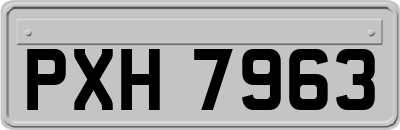 PXH 7963